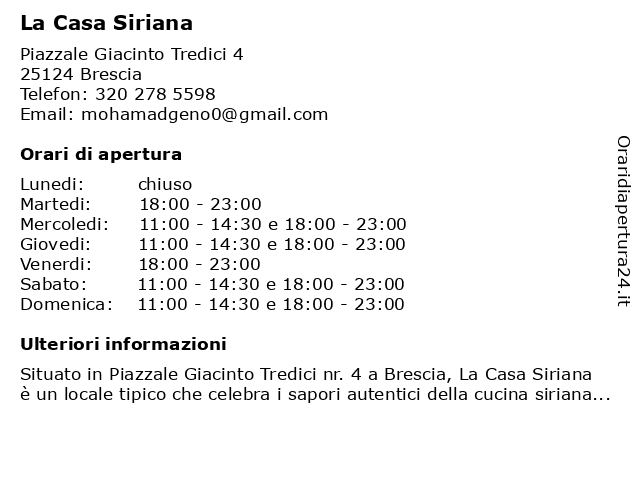 La Casa Siriana

Piazzale Giacinto Tredici 4
25124 Brescia
Telefon: 320 278 5598
Email: mohamadgeno0@gmail.com

Orari di apertura

| | |
|---|---|
| Lunedi: | chiuso |
| Martedi: | 18:00 - 23:00 |
| Mercoledi: | 11:00 - 14:30 e 18:00 - 23:00 |
| Giovedi: | 11:00 - 14:30 e 18:00 - 23:00 |
| Venerdi: | 18:00 - 23:00 |
| Sabato: | 11:00 - 14:30 e 18:00 - 23:00 |
| Domenica: | 11:00 - 14:30 e 18:00 - 23:00 |

Ulteriori informazioni

Situato in Piazzale Giacinto Tredici nr. 4 a Brescia, La Casa Siriana è un locale tipico che celebra i sapori autentici della cucina siriana...

Oraridiapertura24.it